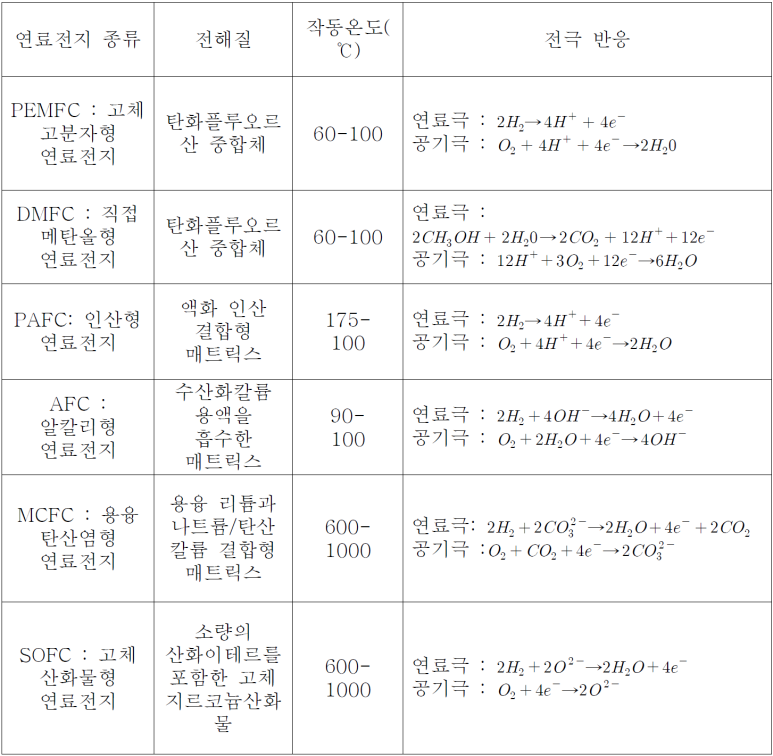 | 연료전지 종류 | 전해질 | 작동온도(℃) | 전극 반응 |
|---|---|---|---|
| PEMFC : 고체 고분자형 연료전지 | 탄화플루오르산 중합체 | 60-100 | 연료극 : $2H_2 \rightarrow 4H^+ + 4e^-$ 공기극 : $O_2 + 4H^+ + 4e^- \rightarrow 2H_20$ |
| DMFC : 직접 메탄올형 연료전지 | 탄화플루오르산 중합체 | 60-100 | 연료극 : $2CH_3OH + 2H_20 \rightarrow 2CO_2 + 12H^+ + 12e^-$ 공기극 : $12H^+ + 3O_2 + 12e^- \rightarrow 6H_2O$ |
| PAFC: 인산형 연료전지 | 액화 인산 결합형 매트릭스 | 175-100 | 연료극 : $2H_2 \rightarrow 4H^+ + 4e^-$ 공기극 : $O_2 + 4H^+ + 4e^- \rightarrow 2H_2O$ |
| AFC : 알칼리형 연료전지 | 수산화칼륨 용액을 흡수한 매트릭스 | 90-100 | 연료극 : $2H_2 + 4OH^- \rightarrow 4H_2O + 4e^-$ 공기극 : $O_2 + 2H_2O + 4e^- \rightarrow 4OH^-$ |
| MCFC : 용융 탄산염형 연료전지 | 용융 리튬과 나트륨/탄산칼륨 결합형 매트릭스 | 600-1000 | 연료극: $2H_2 + 2CO_3^{2-} \rightarrow 2H_2O + 4e^- + 2CO_2$ 공기극 :$O_2 + CO_2 + 4e^- \rightarrow 2CO_3^{2-}$ |
| SOFC : 고체 산화물형 연료전지 | 소량의 산화이테르를 포함한 고체 지르코늄산화물 | 600-1000 | 연료극 : $2H_2 + 2O^{2-} \rightarrow 2H_2O + 4e^-$ 공기극 : $O_2 + 4e^- \rightarrow 2O^{2-}$ |